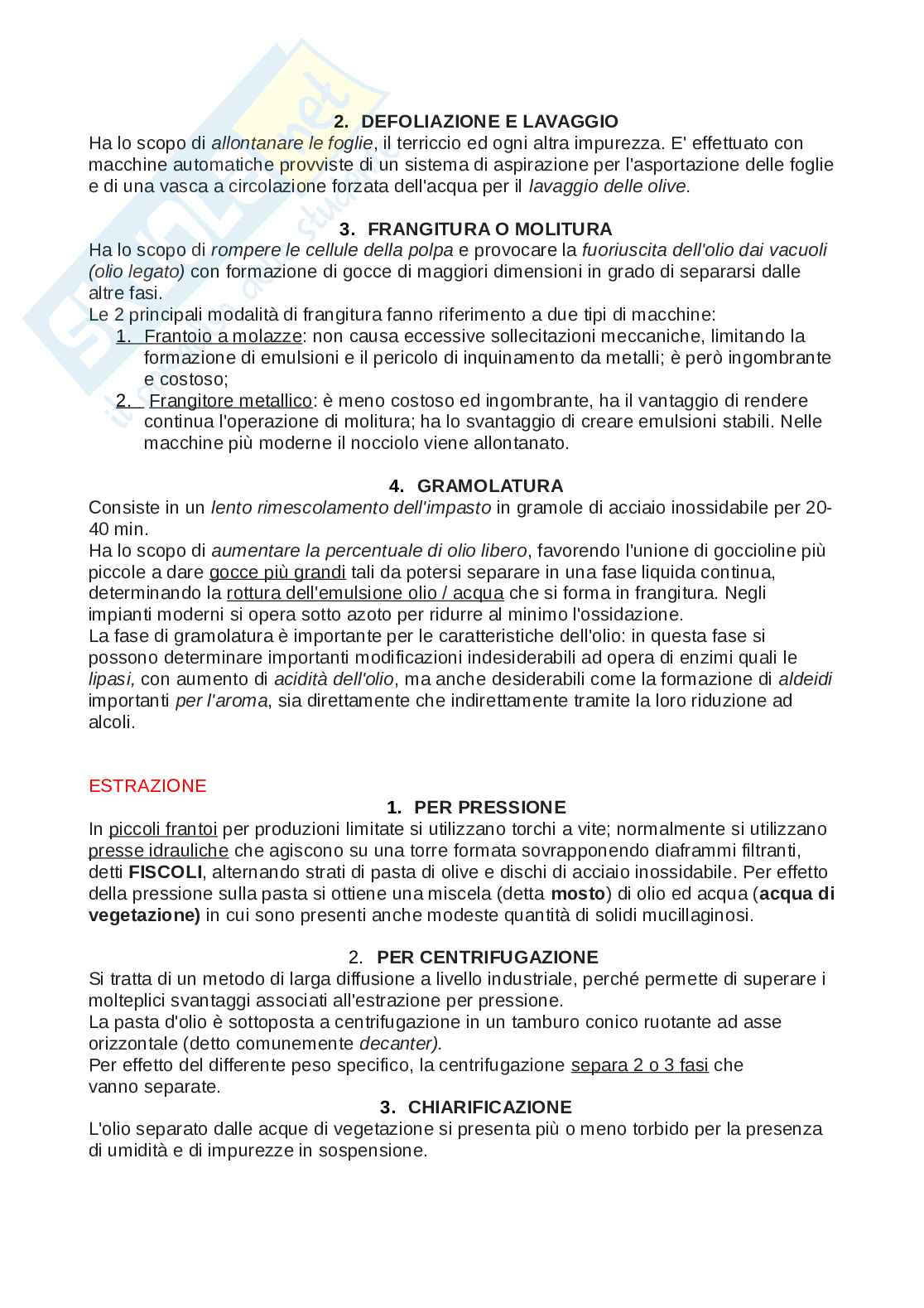 2. DEFOLIAZIONE E LAVAGGIO
Ha lo scopo di allontanare le foglie, il terriccio ed ogni altra impurezza. E' effettuato con macchine automatiche provviste di un sistema di aspirazione per l'asportazione delle foglie e di una vasca a circolazione forzata dell'acqua per il lavaggio delle olive.

3. FRANGITURA O MOLITURA
Ha lo scopo di rompere le cellule della polpa e provocare la fuoriuscita dell'olio dai vacuoli (olio legato) con formazione di gocce di maggiori dimensioni in grado di separarsi dalle altre fasi.
Le 2 principali modalità di frangitura fanno riferimento a due tipi di macchine:
1. Frantoio a molazze: non causa eccessive sollecitazioni meccaniche, limitando la formazione di emulsioni e il pericolo di inquinamento da metalli; è però ingombrante e costoso;
2. Frangitore metallico: è meno costoso ed ingombrante, ha il vantaggio di rendere continua l'operazione di molitura; ha lo svantaggio di creare emulsioni stabili. Nelle macchine più moderne il nocciolo viene allontanato.

4. GRAMOLATURA
Consiste in un lento rimescolamento dell'impasto in gramole di acciaio inossidabile per 20-40 min.
Ha lo scopo di aumentare la percentuale di olio libero, favorendo l'unione di goccioline più piccole a dare gocce più grandi tali da potersi separare in una fase liquida continua, determinando la rottura dell'emulsione olio / acqua che si forma in frangitura. Negli impianti moderni si opera sotto azoto per ridurre al minimo l'ossidazione.
La fase di gramolatura è importante per le caratteristiche dell'olio: in questa fase si possono determinare importanti modificazioni indesiderabili ad opera di enzimi quali le lipasi, con aumento di acidità dell'olio, ma anche desiderabili come la formazione di aldeidi importanti per l'aroma, sia direttamente che indirettamente tramite la loro riduzione ad alcoli.

ESTRAZIONE
1. PER PRESSIONE
In piccoli frantoi per produzioni limitate si utilizzano torchi a vite; normalmente si utilizzano presse idrauliche che agiscono su una torre formata sovrapponendo diaframmi filtranti, detti FISCOLI, alternando strati di pasta di olive e dischi di acciaio inossidabile. Per effetto della pressione sulla pasta si ottiene una miscela (detta mosto) di olio ed acqua (acqua di vegetazione) in cui sono presenti anche modeste quantità di solidi mucillaginosi.

2. PER CENTRIFUGAZIONE
Si tratta di un metodo di larga diffusione a livello industriale, perché permette di superare i molteplici svantaggi associati all'estrazione per pressione.
La pasta d'olio è sottoposta a centrifugazione in un tamburo conico ruotante ad asse orizzontale (detto comunemente decanter).
Per effetto del differente peso specifico, la centrifugazione separa 2 o 3 fasi che vanno separate.
3. CHIARIFICAZIONE
L'olio separato dalle acque di vegetazione si presenta più o meno torbido per la presenza di umidità e di impurezze in sospensione.